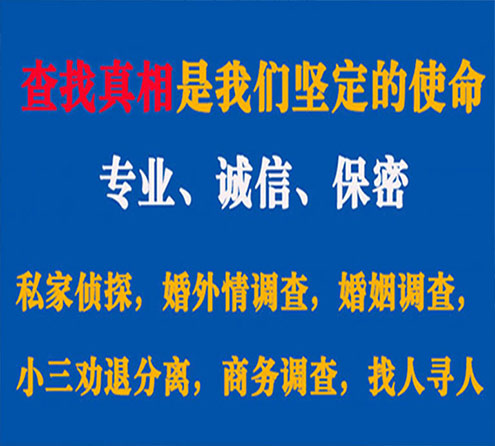 查找真相是我们坚定的使命

专业、诚信、保密

私家侦探，婚外情调查，婚姻调查，

小三劝退分离，商务调查，找人寻人